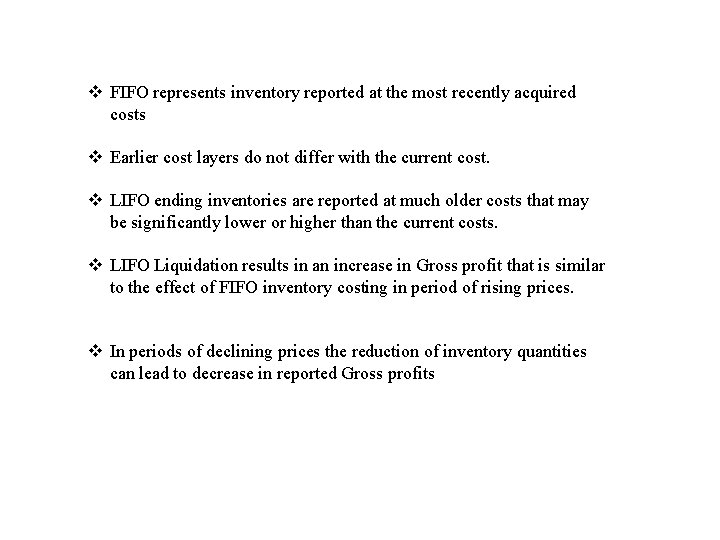 ❖ FIFO represents inventory reported at the most recently acquired costs

❖ Earlier cost layers do not differ with the current cost.

❖ LIFO ending inventories are reported at much older costs that may be significantly lower or higher than the current costs.

❖ LIFO Liquidation results in an increase in Gross profit that is similar to the effect of FIFO inventory costing in period of rising prices.

❖ In periods of declining prices the reduction of inventory quantities can lead to decrease in reported Gross profits